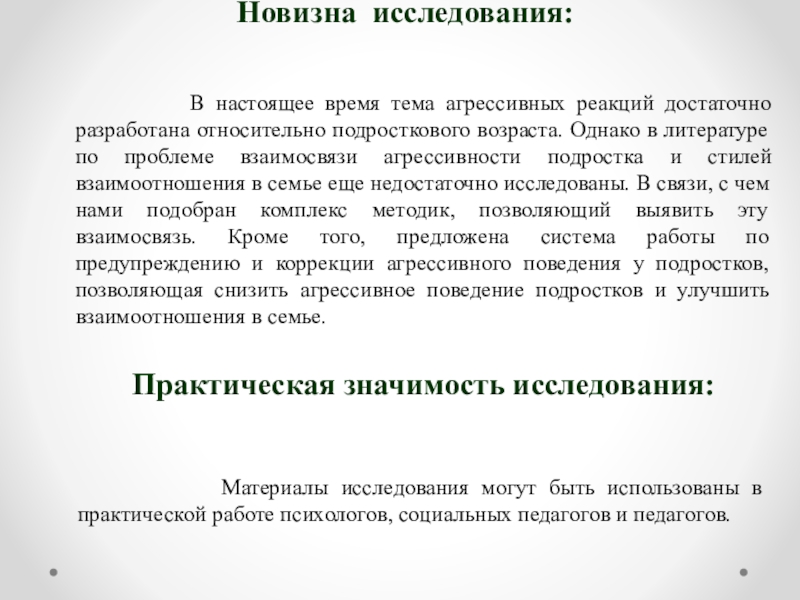 Новизна исследования:

В настоящее время тема агрессивных реакций достаточно разработана относительно подросткового возраста. Однако в литературе по проблеме взаимосвязи агрессивности подростка и стилей взаимоотношения в семье еще недостаточно исследованы. В связи, с чем нами подобран комплекс методик, позволяющий выявить эту взаимосвязь. Кроме того, предложена система работы по предупреждению и коррекции агрессивного поведения у подростков, позволяющая снизить агрессивное поведение подростков и улучшить взаимоотношения в семье.

Практическая значимость исследования:

Материалы исследования могут быть использованы в практической работе психологов, социальных педагогов и педагогов.